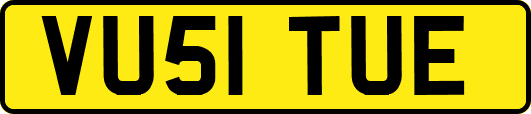 VU51 TUE